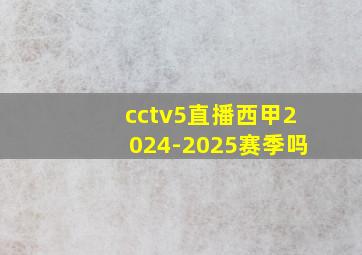 cctv5直播西甲2024-2025赛季吗